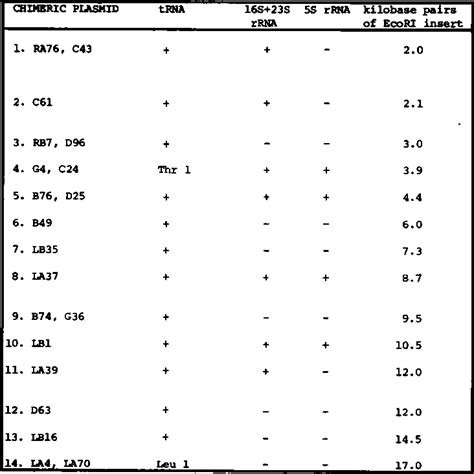 | CHIMERIC PLASMID | tRNA | 16S+23S rRNA | 5S rRNA | kilobase pairs of EcoRI insert |
|---|---|---|---|---|
| 1. RA76, C43 | + | + | - | 2.0 |
| 2. C61 | + | + | - | 2.1 |
| 3. RB7, D96 | + | - | - | 3.0 |
| 4. G4, C24 | Thr 1 | + | + | 3.9 |
| 5. B76, D25 | + | + | + | 4.4 |
| 6. B49 | + | - | - | 6.0 |
| 7. LB35 | + | - | - | 7.3 |
| 8. LA37 | + | + | + | 8.7 |
| 9. B74, G36 | + | - | - | 9.5 |
| 10. LB1 | + | + | + | 10.5 |
| 11. LA39 | + | + | - | 12.0 |
| 12. D63 | + | - | - | 12.0 |
| 13. LB16 | + | - | - | 14.5 |
| 14. LA4, LA70 | Leu 1 | - | - | 17.0 |